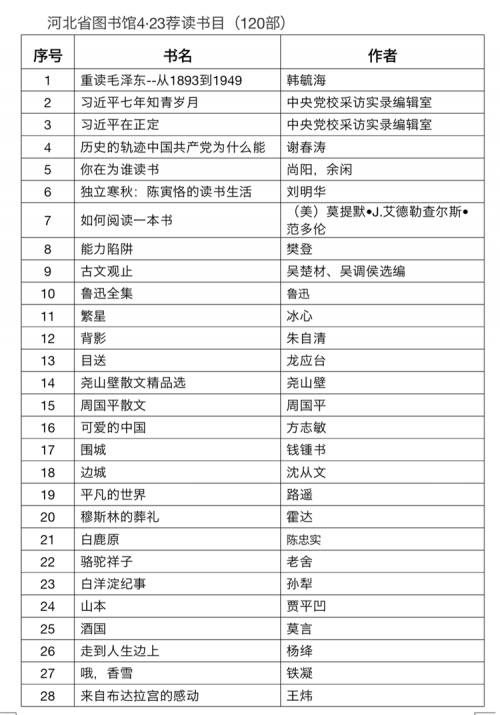 河北省图书馆4·23荐读书目（120部）

| 序号 | 书名 | 作者 |
|---|---|---|
| 1 | 重读毛泽东--从1893到1949 | 韩毓海 |
| 2 | 习近平七年知青岁月 | 中央党校采访实录编辑室 |
| 3 | 习近平在正定 | 中央党校采访实录编辑室 |
| 4 | 历史的轨迹中国共产党为什么能 | 谢春涛 |
| 5 | 你在为谁读书 | 尚阳，余闲 |
| 6 | 独立寒秋：陈寅恪的读书生活 | 刘明华 |
| 7 | 如何阅读一本书 | （美）莫提默•J.艾德勒查尔斯•范多伦 |
| 8 | 能力陷阱 | 樊登 |
| 9 | 古文观止 | 吴楚材、吴调侯选编 |
| 10 | 鲁迅全集 | 鲁迅 |
| 11 | 繁星 | 冰心 |
| 12 | 背影 | 朱自清 |
| 13 | 目送 | 龙应台 |
| 14 | 尧山壁散文精品选 | 尧山壁 |
| 15 | 周国平散文 | 周国平 |
| 16 | 可爱的中国 | 方志敏 |
| 17 | 围城 | 钱锺书 |
| 18 | 边城 | 沈从文 |
| 19 | 平凡的世界 | 路遥 |
| 20 | 穆斯林的葬礼 | 霍达 |
| 21 | 白鹿原 | 陈忠实 |
| 22 | 骆驼祥子 | 老舍 |
| 23 | 白洋淀纪事 | 孙犁 |
| 24 | 山本 | 贾平凹 |
| 25 | 酒国 | 莫言 |
| 26 | 走到人生边上 | 杨绛 |
| 27 | 哦，香雪 | 铁凝 |
| 28 | 来自布达拉宫的感动 | 王炜 |